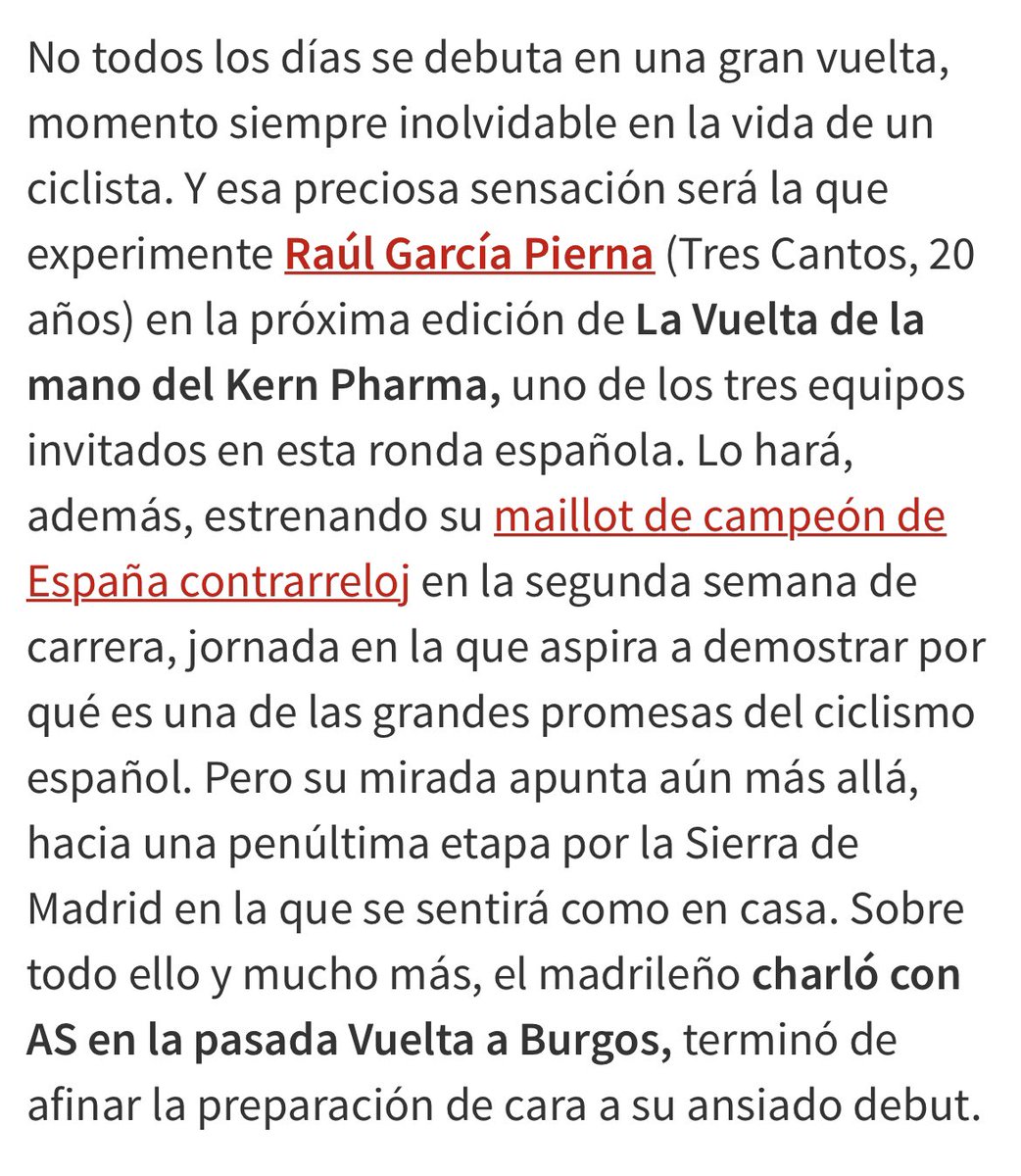 No todos los días se debuta en una gran vuelta, momento siempre inolvidable en la vida de un ciclista. Y esa preciosa sensación será la que experimente Raúl García Pierna (Tres Cantos, 20 años) en la próxima edición de La Vuelta de la mano del Kern Pharma, uno de los tres equipos invitados en esta ronda española. Lo hará, además, estrenando su maillot de campeón de España contrarreloj en la segunda semana de carrera, jornada en la que aspira a demostrar por qué es una de las grandes promesas del ciclismo español. Pero su mirada apunta aún más allá, hacia una penúltima etapa por la Sierra de Madrid en la que se sentirá como en casa. Sobre todo ello y mucho más, el madrileño charló con AS en la pasada Vuelta a Burgos, terminó de afinar la preparación de cara a su ansiado debut.